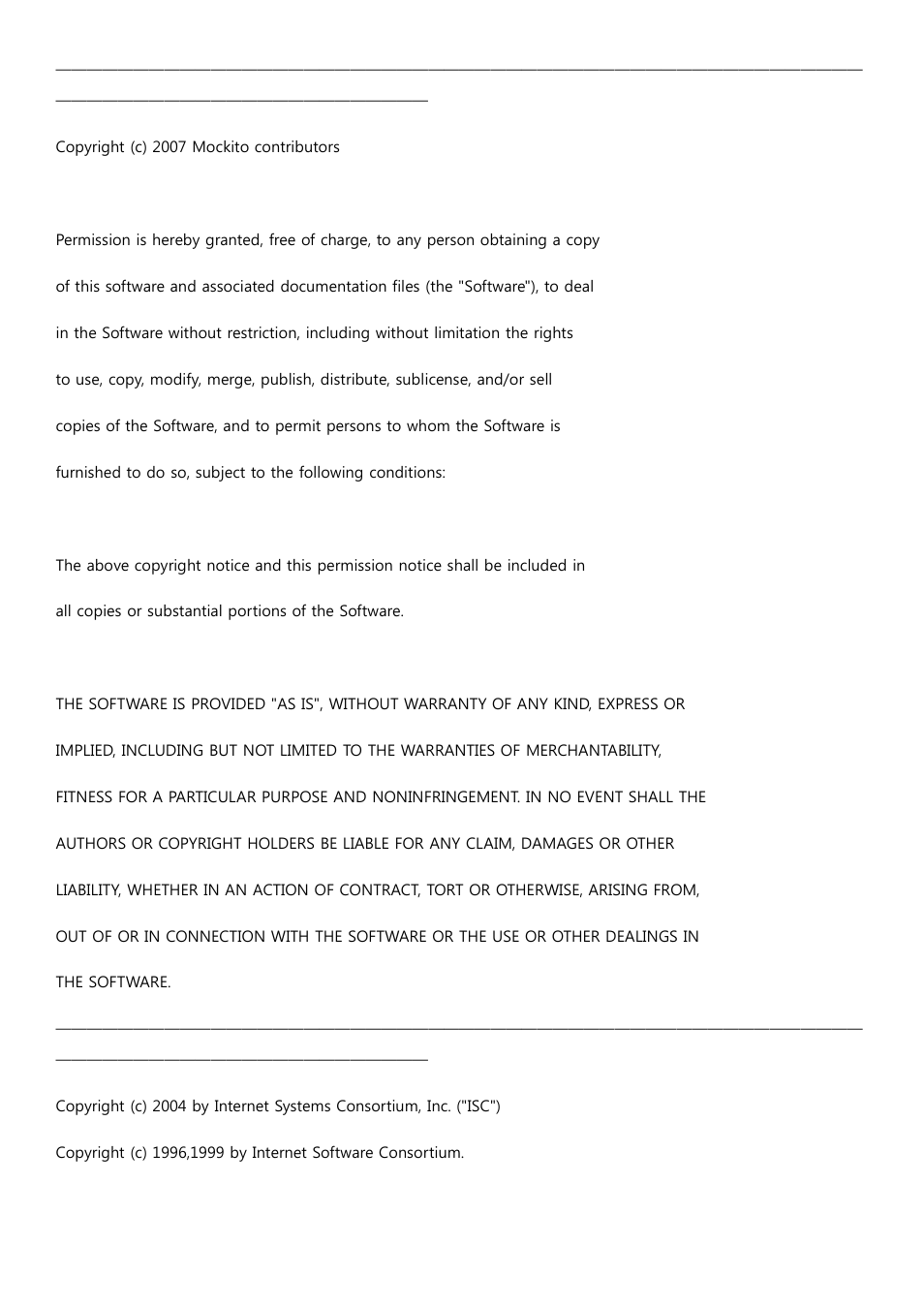 Copyright (c) 2007 Mockito contributors

Permission is hereby granted, free of charge, to any person obtaining a copy of this software and associated documentation files (the "Software"), to deal in the Software without restriction, including without limitation the rights to use, copy, modify, merge, publish, distribute, sublicense, and/or sell copies of the Software, and to permit persons to whom the Software is furnished to do so, subject to the following conditions:

The above copyright notice and this permission notice shall be included in all copies or substantial portions of the Software.

THE SOFTWARE IS PROVIDED "AS IS", WITHOUT WARRANTY OF ANY KIND, EXPRESS OR IMPLIED, INCLUDING BUT NOT LIMITED TO THE WARRANTIES OF MERCHANTABILITY, FITNESS FOR A PARTICULAR PURPOSE AND NONINFRINGEMENT. IN NO EVENT SHALL THE AUTHORS OR COPYRIGHT HOLDERS BE LIABLE FOR ANY CLAIM, DAMAGES OR OTHER LIABILITY, WHETHER IN AN ACTION OF CONTRACT, TORT OR OTHERWISE, ARISING FROM, OUT OF OR IN CONNECTION WITH THE SOFTWARE OR THE USE OR OTHER DEALINGS IN THE SOFTWARE.

Copyright (c) 2004 by Internet Systems Consortium, Inc. ("ISC")

Copyright (c) 1996,1999 by Internet Software Consortium.